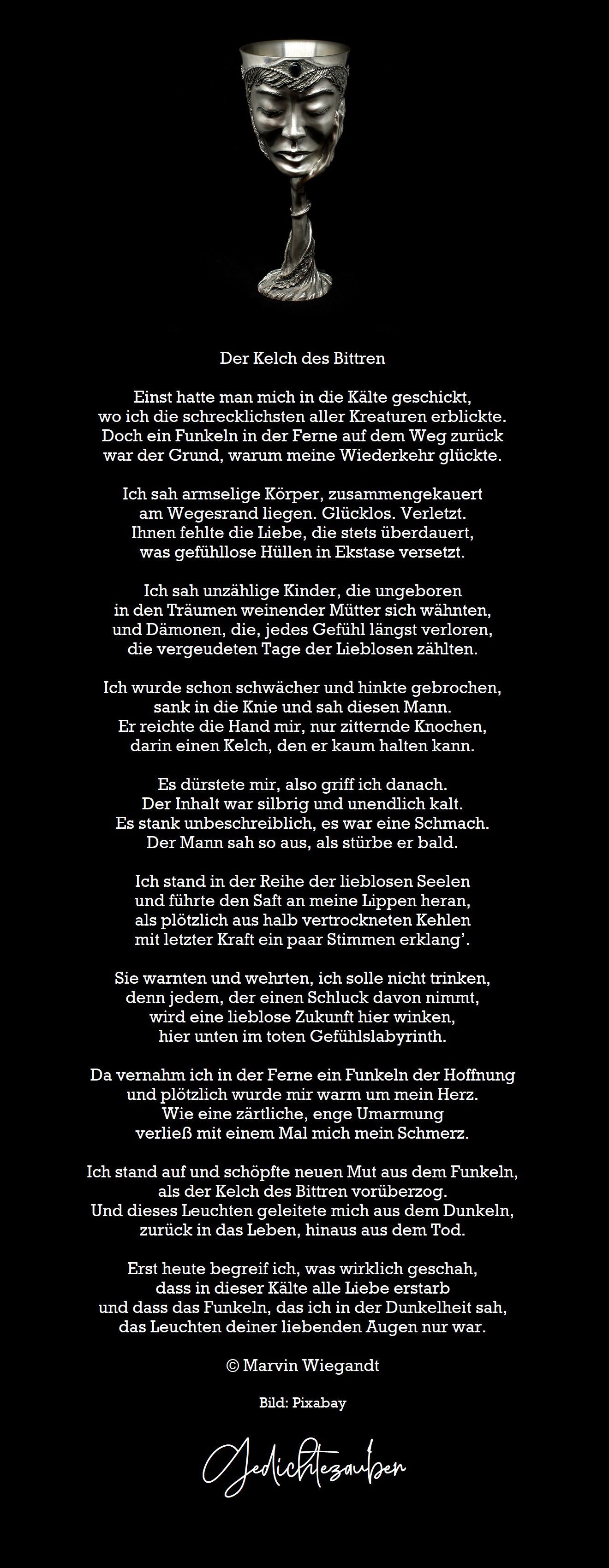 Der Kelch des Bittren

Einst hatte man mich in die Kälte geschickt,
wo ich die schrecklichsten aller Kreaturen erblickte.
Doch ein Funkeln in der Ferne auf dem Weg zurück
war der Grund, warum meine Wiederkehr glückte.

Ich sah armselige Körper, zusammengekauert
am Wegesrand liegen. Glücklos. Verletzt.
Ihnen fehlte die Liebe, die stets überdauert,
was gefühllose Hüllen in Ekstase versetzt.

Ich sah unzählige Kinder, die ungeboren
in den Träumen weinender Mütter sich wähnten,
und Dämonen, die, jedes Gefühl längst verloren,
die vergeudeten Tage der Lieblosen zählten.

Ich wurde schon schwächer und hinkte gebrochen,
sank in die Knie und sah diesen Mann.
Er reichte die Hand mir, nur zitternde Knochen,
darin einen Kelch, den er kaum halten kann.

Es dürstete mir, also griff ich danach.
Der Inhalt war silbrig und unendlich kalt.
Es stank unbeschreiblich, es war eine Schmach.
Der Mann sah so aus, als stürbe er bald.

Ich stand in der Reihe der lieblosen Seelen
und führte den Saft an meine Lippen heran,
als plötzlich aus halb vertrockneten Kehlen
mit letzter Kraft ein paar Stimmen erklang'.

Sie warnten und wehrten, ich solle nicht trinken,
denn jedem, der einen Schluck davon nimmt,
wird eine lieblose Zukunft hier winken,
hier unten im toten Gefühlslabyrinth.

Da vernahm ich in der Ferne ein Funkeln der Hoffnung
und plötzlich wurde mir warm um mein Herz.
Wie eine zärtliche, enge Umarmung
verließ mit einem Mal mich mein Schmerz.

Ich stand auf und schöpfte neuen Mut aus dem Funkeln,
als der Kelch des Bittren vorüberzog.
Und dieses Leuchten geleitete mich aus dem Dunkeln,
zurück in das Leben, hinaus aus dem Tod.

Erst heute begreif ich, was wirklich geschah,
dass in dieser Kälte alle Liebe erstarb
und dass das Funkeln, das ich in der Dunkelheit sah,
das Leuchten deiner liebenden Augen nur war.

© Marvin Wiegandt

Bild: Pixabay

Gedichtezauber